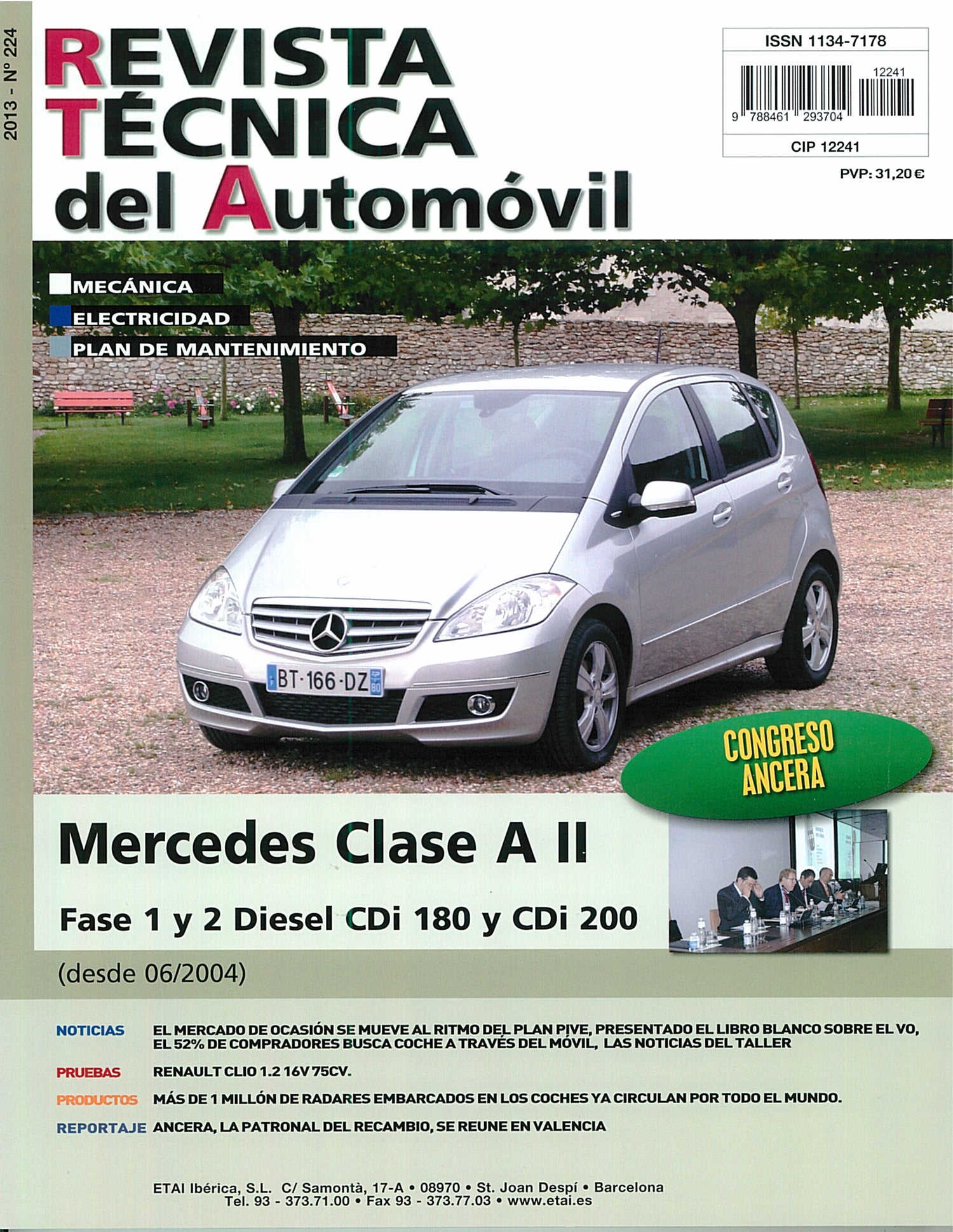 2013 - Nº 224

REVISTA TÉCNICA del Automóvil

ISSN 1134-7178

12241

9 788461 293704

CIP 12241

PVP: 31,20 €

MECÁNICA
ELECTRICIDAD
PLAN DE MANTENIMIENTO

BT·166·DZ

CONGRESO ANCERA

Mercedes Clase A II

Fase 1 y 2 Diesel CDi 180 y CDi 200

(desde 06/2004)

NOTICIAS EL MERCADO DE OCASIÓN SE MUEVE AL RITMO DEL PLAN PIVE, PRESENTADO EL LIBRO BLANCO SOBRE EL VO, EL 52% DE COMPRADORES BUSCA COCHE A TRAVÉS DEL MÓVIL, LAS NOTICIAS DEL TALLER

PRUEBAS RENAULT CLIO 1.2 16V 75CV.

PRODUCTOS MÁS DE 1 MILLÓN DE RADARES EMBARCADOS EN LOS COCHES YA CIRCULAN POR TODO EL MUNDO.

REPORTAJE ANCERA, LA PATRONAL DEL RECAMBIO, SE REUNE EN VALENCIA

ETAI Ibérica, S.L. C/ Samontà, 17-A • 08970 • St. Joan Despí • Barcelona
Tel. 93 - 373.71.00 • Fax 93 - 373.77.03 • www.etai.es